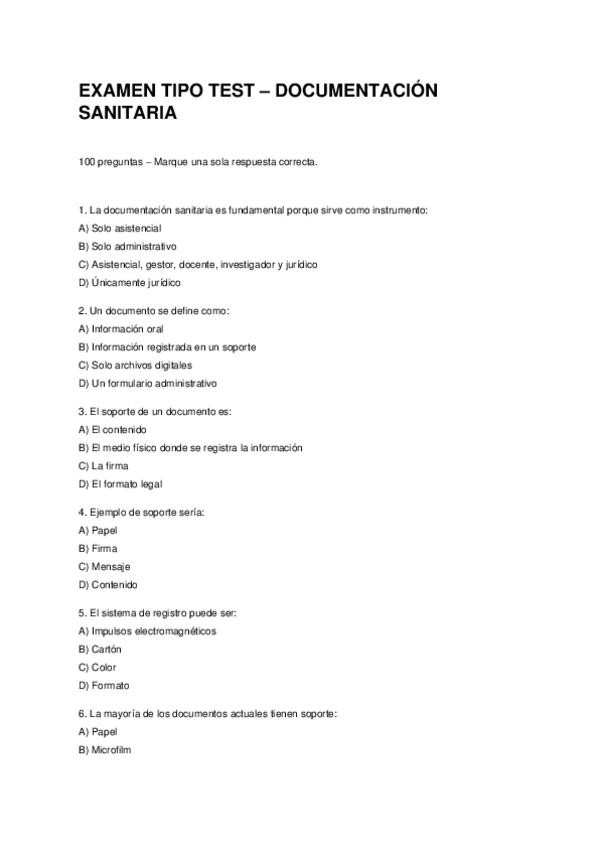 EXAMEN TIPO TEST – DOCUMENTACIÓN SANITARIA

100 preguntas – Marque una sola respuesta correcta.

1. La documentación sanitaria es fundamental porque sirve como instrumento:
A) Solo asistencial
B) Solo administrativo
C) Asistencial, gestor, docente, investigador y jurídico
D) Únicamente jurídico

2. Un documento se define como:
A) Información oral
B) Información registrada en un soporte
C) Solo archivos digitales
D) Un formulario administrativo

3. El soporte de un documento es:
A) El contenido
B) El medio físico donde se registra la información
C) La firma
D) El formato legal

4. Ejemplo de soporte sería:
A) Papel
B) Firma
C) Mensaje
D) Contenido

5. El sistema de registro puede ser:
A) Impulsos electromagnéticos
B) Cartón
C) Color
D) Formato

6. La mayoría de los documentos actuales tienen soporte:
A) Papel
B) Microfilm